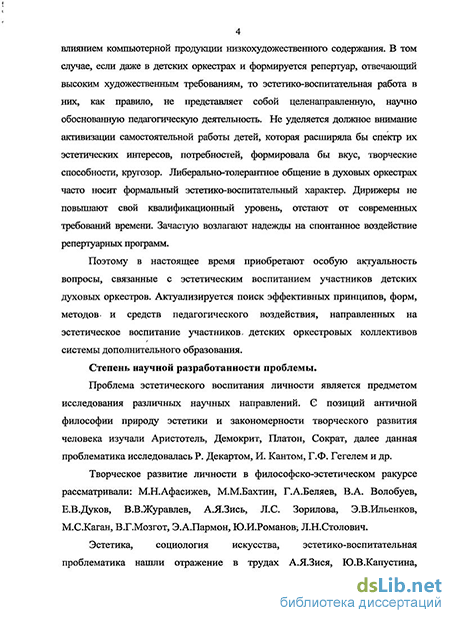 4

влиянием компьютерной продукции низкохудожественного содержания. В том случае, если даже в детских оркестрах и формируется репертуар, отвечающий высоким художественным требованиям, то эстетико-воспитательная работа в них, как правило, не представляет собой целенаправленную, научно обоснованную педагогическую деятельность. Не уделяется должное внимание активизации самостоятельной работы детей, которая расширяла бы спектр их эстетических интересов, потребностей, формировала бы вкус, творческие способности, кругозор. Либерально-толерантное общение в духовых оркестрах часто носит формальный эстетико-воспитательный характер. Дирижеры не повышают свой квалификационный уровень, отстают от современных требований времени. Зачастую возлагают надежды на спонтанное воздействие репертуарных программ.

Поэтому в настоящее время приобретают особую актуальность вопросы, связанные с эстетическим воспитанием участников детских духовых оркестров. Актуализируется поиск эффективных принципов, форм, методов и средств педагогического воздействия, направленных на эстетическое воспитание участников детских оркестровых коллективов системы дополнительного образования.

Степень научной разработанности проблемы.

Проблема эстетического воспитания личности является предметом исследования различных научных направлений. С позиций античной философии природу эстетики и закономерности творческого развития человека изучали Аристотель, Демокрит, Платон, Сократ, далее данная проблематика исследовалась Р. Декартом, И. Кантом, Г.Ф. Гегелем и др.

Творческое развитие личности в философско-эстетическом ракурсе рассматривали: М.Н.Афасижев, М.М.Бахтин, Г.А.Беляев, В.А. Волобуев, Е.В.Дуков, В.В.Журавлев, А.Я.Зись, Л.С. Зорилова, Э.В.Ильенков, М.С.Каган, В.Г.Мозгот, Э.А.Пармон, Ю.И.Романов, Л.Н.Столович.

Эстетика, социология искусства, эстетико-воспитательная проблематика нашли отражение в трудах А.Я.Зися, Ю.В.Капустина,

dsLib.net
библиотека диссертаций